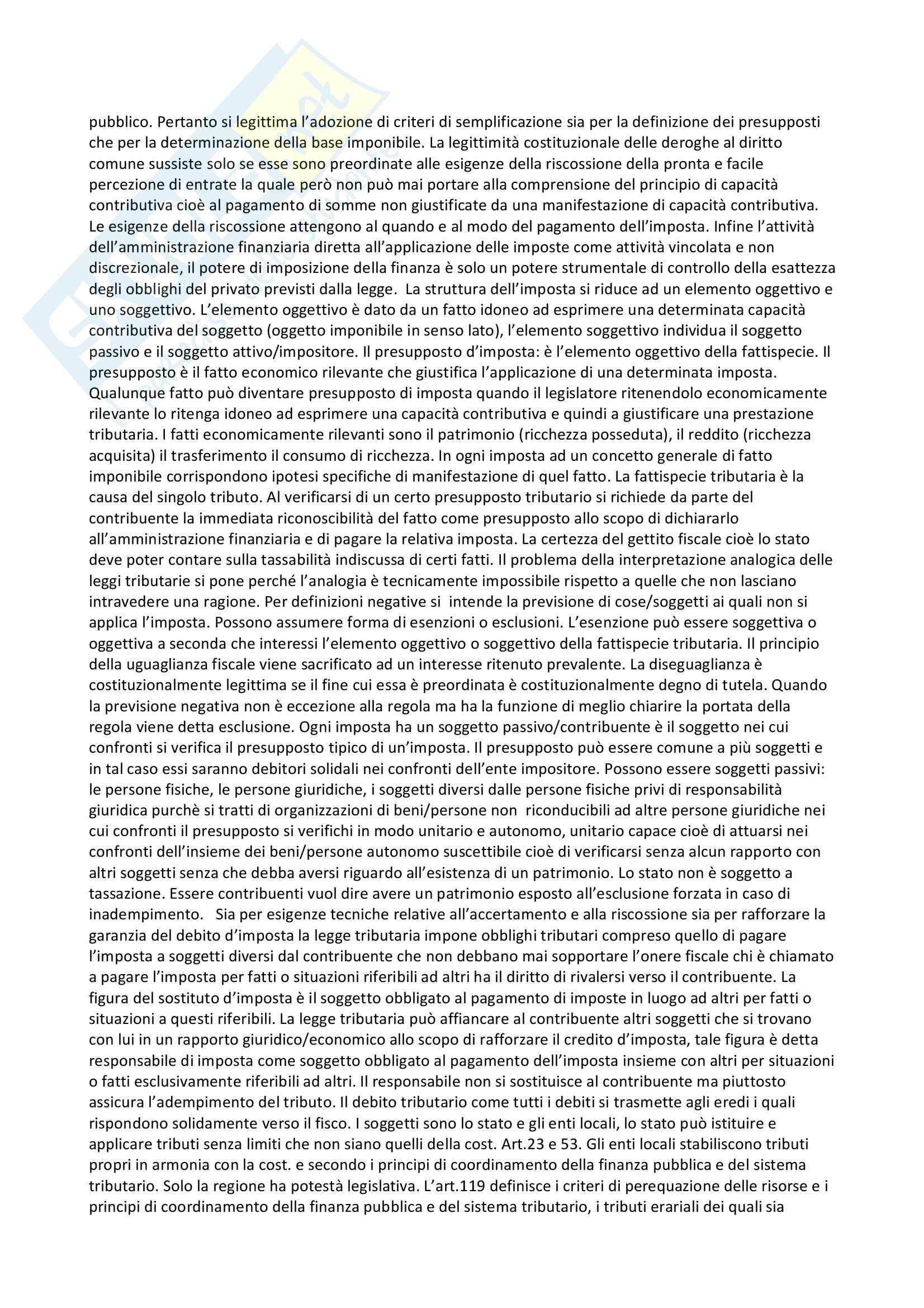 pubblico. Pertanto si legittima l'adozione di criteri di semplificazione sia per la definizione dei presupposti che per la determinazione della base imponibile. La legittimità costituzionale delle deroghe al diritto comune sussiste solo se esse sono preordinate alle esigenze della riscossione della pronta e facile percezione di entrate la quale però non può mai portare alla comprensione del principio di capacità contributiva cioè al pagamento di somme non giustificate da una manifestazione di capacità contributiva. Le esigenze della riscossione attengono al quando e al modo del pagamento dell'imposta. Infine l'attività dell'amministrazione finanziaria diretta all'applicazione delle imposte come attività vincolata e non discrezionale, il potere di imposizione della finanza è solo un potere strumentale di controllo della esattezza degli obblighi del privato previsti dalla legge. La struttura dell'imposta si riduce ad un elemento oggettivo e uno soggettivo. L'elemento oggettivo è dato da un fatto idoneo ad esprimere una determinata capacità contributiva del soggetto (oggetto imponibile in senso lato), l'elemento soggettivo individua il soggetto passivo e il soggetto attivo/impositore. Il presupposto d'imposta: è l'elemento oggettivo della fattispecie. Il presupposto è il fatto economico rilevante che giustifica l'applicazione di una determinata imposta. Qualunque fatto può diventare presupposto di imposta quando il legislatore ritenendolo economicamente rilevante lo ritenga idoneo ad esprimere una capacità contributiva e quindi a giustificare una prestazione tributaria. I fatti economicamente rilevanti sono il patrimonio (ricchezza posseduta), il reddito (ricchezza acquisita) il trasferimento il consumo di ricchezza. In ogni imposta ad un concetto generale di fatto imponibile corrispondono ipotesi specifiche di manifestazione di quel fatto. La fattispecie tributaria è la causa del singolo tributo. Al verificarsi di un certo presupposto tributario si richiede da parte del contribuente la immediata riconoscibilità del fatto come presupposto allo scopo di dichiararlo all'amministrazione finanziaria e di pagare la relativa imposta. La certezza del gettito fiscale cioè lo stato deve poter contare sulla tassabilità indiscussa di certi fatti. Il problema della interpretazione analogica delle leggi tributarie si pone perché l'analogia è tecnicamente impossibile rispetto a quelle che non lasciano intravedere una ragione. Per definizioni negative si intende la previsione di cose/soggetti ai quali non si applica l'imposta. Possono assumere forma di esenzioni o esclusioni. L'esenzione può essere soggettiva o oggettiva a seconda che interessi l'elemento oggettivo o soggettivo della fattispecie tributaria. Il principio della uguaglianza fiscale viene sacrificato ad un interesse ritenuto prevalente. La diseguaglianza è costituzionalmente legittima se il fine cui essa è preordinata è costituzionalmente degno di tutela. Quando la previsione negativa non è eccezione alla regola ma ha la funzione di meglio chiarire la portata della regola viene detta esclusione. Ogni imposta ha un soggetto passivo/contribuente è il soggetto nei cui confronti si verifica il presupposto tipico di un'imposta. Il presupposto può essere comune a più soggetti e in tal caso essi saranno debitori solidali nei confronti dell'ente impositore. Possono essere soggetti passivi: le persone fisiche, le persone giuridiche, i soggetti diversi dalle persone fisiche privi di responsabilità giuridica purchè si tratti di organizzazioni di beni/persone non riconducibili ad altre persone giuridiche nei cui confronti il presupposto si verifichi in modo unitario e autonomo, unitario capace cioè di attuarsi nei confronti dell'insieme dei beni/persone autonomo suscettibile cioè di verificarsi senza alcun rapporto con altri soggetti senza che debba aversi riguardo all'esistenza di un patrimonio. Lo stato non è soggetto a tassazione. Essere contribuenti vuol dire avere un patrimonio esposto all'esclusione forzata in caso di inadempimento. Sia per esigenze tecniche relative all'accertamento e alla riscossione sia per rafforzare la garanzia del debito d'imposta la legge tributaria impone obblighi tributari compreso quello di pagare l'imposta a soggetti diversi dal contribuente che non debbano mai sopportare l'onere fiscale chi è chiamato a pagare l'imposta per fatti o situazioni riferibili ad altri ha il diritto di rivalersi verso il contribuente. La figura del sostituto d'imposta è il soggetto obbligato al pagamento di imposte in luogo ad altri per fatti o situazioni a questi riferibili. La legge tributaria può affiancare al contribuente altri soggetti che si trovano con lui in un rapporto giuridico/economico allo scopo di rafforzare il credito d'imposta, tale figura è detta responsabile di imposta come soggetto obbligato al pagamento dell'imposta insieme con altri per situazioni o fatti esclusivamente riferibili ad altri. Il responsabile non si sostituisce al contribuente ma piuttosto assicura l'adempimento del tributo. Il debito tributario come tutti i debiti si trasmette agli eredi i quali rispondono solidamente verso il fisco. I soggetti sono lo stato e gli enti locali, lo stato può istituire e applicare tributi senza limiti che non siano quelli della cost. Art.23 e 53. Gli enti locali stabiliscono tributi propri in armonia con la cost. e secondo i principi di coordinamento della finanza pubblica e del sistema tributario. Solo la regione ha potestà legislativa. L'art.119 definisce i criteri di perequazione delle risorse e i principi di coordinamento della finanza pubblica e del sistema tributario, i tributi erariali dei quali sia